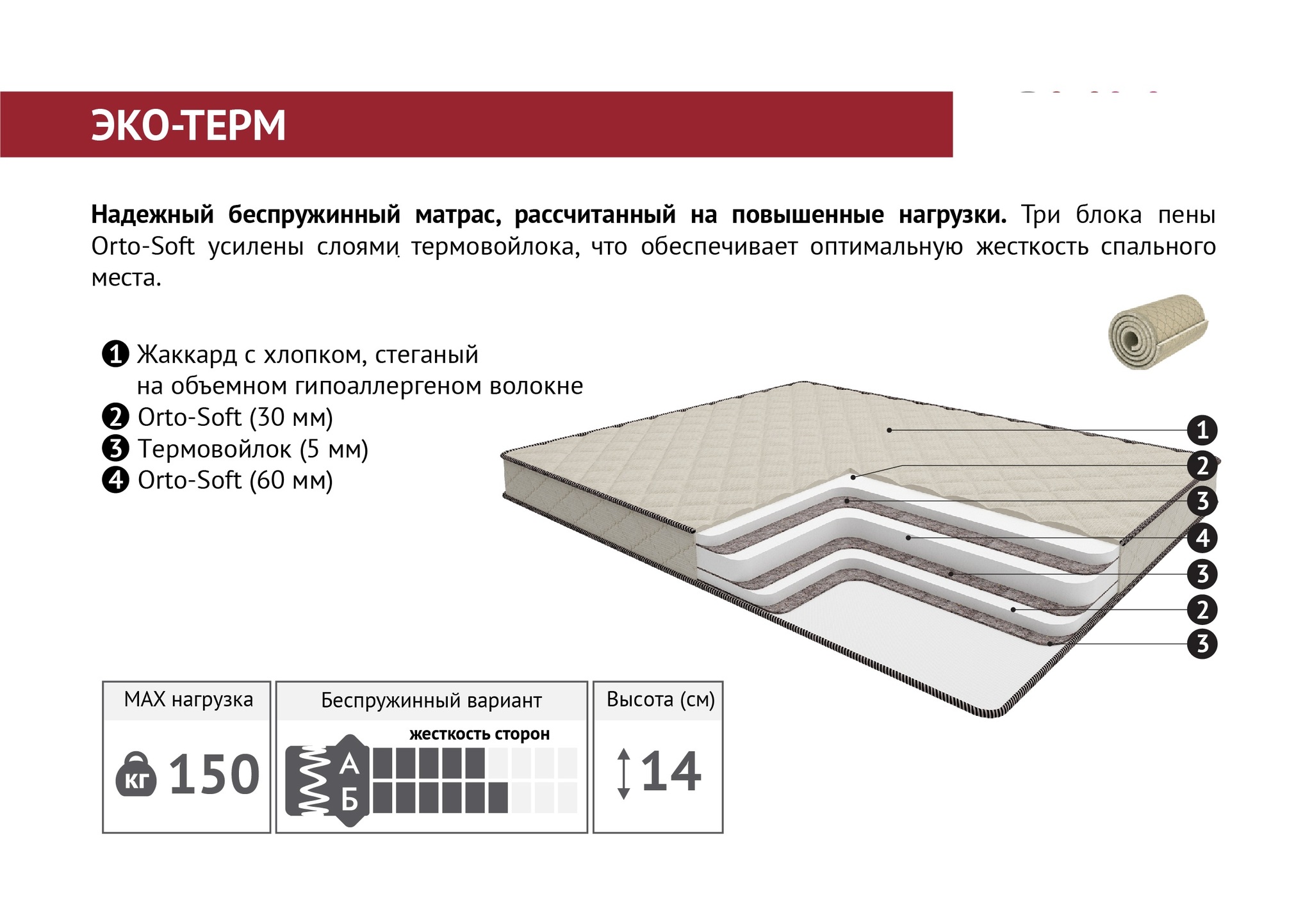 ЭКО-ТЕРМ

Надежный беспружинный матрас, рассчитанный на повышенные нагрузки. Три блока пены Orto-Soft усилены слоями термовойлока, что обеспечивает оптимальную жесткость спального места.

1 Жаккард с хлопком, стеганый на объемном гипоаллергеном волокне
2 Orto-Soft (30 мм)
3 Термовойлок (5 мм)
4 Orto-Soft (60 мм)

1
2
3
4
3
2
3

MAX нагрузка
кг 150

Беспружинный вариант
жесткость сторон
А
Б

Высота (см)
14